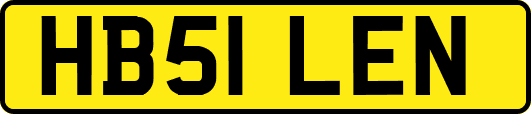 HB51 LEN